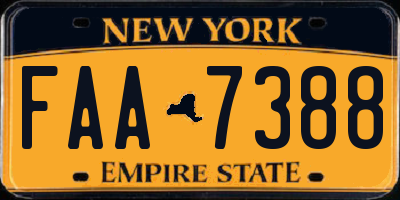 NEW YORK

FAA 7388

EMPIRE STATE